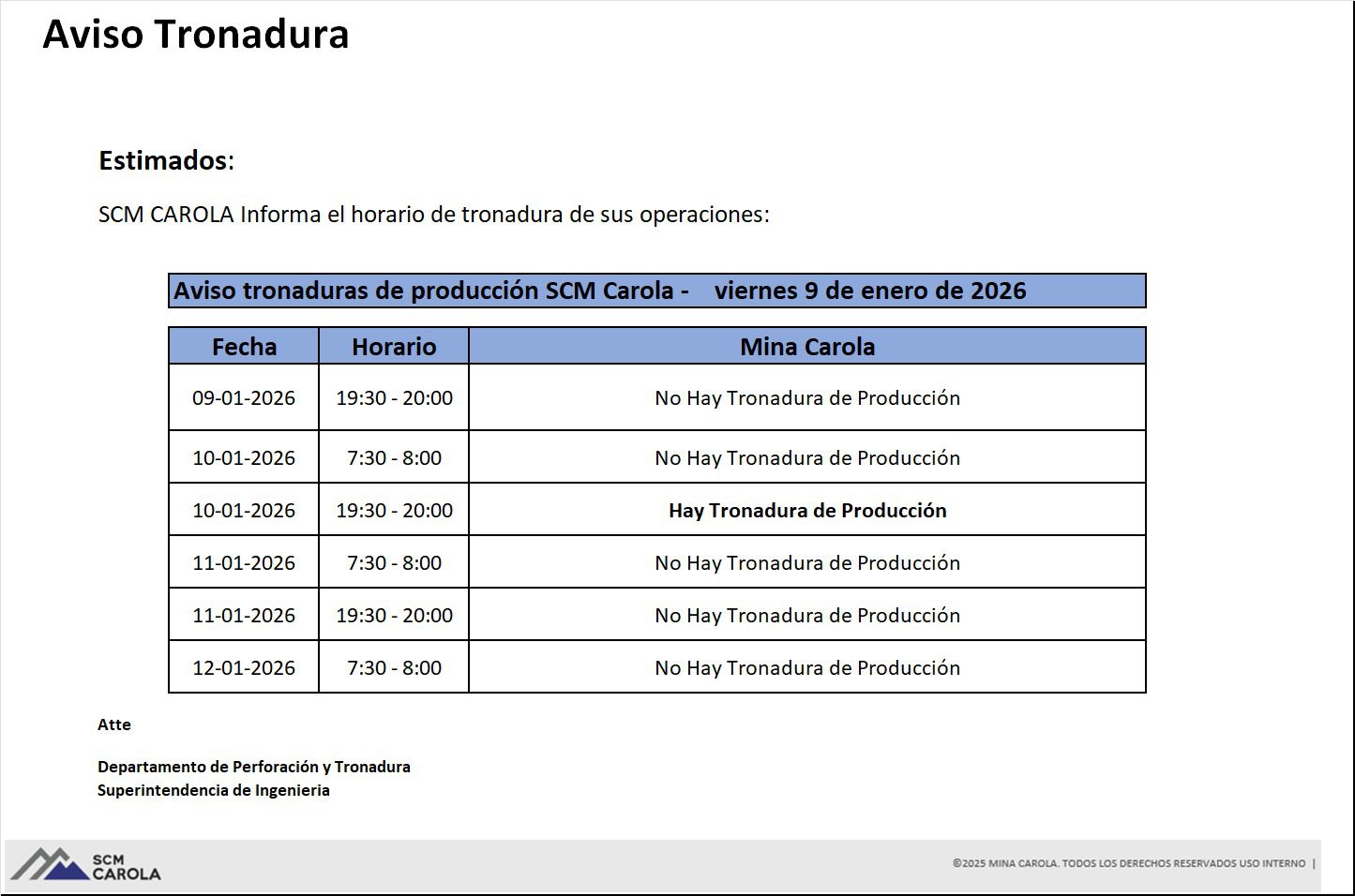 Aviso Tronadura

Estimados:

SCM CAROLA Informa el horario de tronadura de sus operaciones:

Aviso tronaduras de producción SCM Carola - viernes 9 de enero de 2026

| Fecha | Horario | Mina Carola |
|---|---|---|
| 09-01-2026 | 19:30 - 20:00 | No Hay Tronadura de Producción |
| 10-01-2026 | 7:30 - 8:00 | No Hay Tronadura de Producción |
| 10-01-2026 | 19:30 - 20:00 | Hay Tronadura de Producción |
| 11-01-2026 | 7:30 - 8:00 | No Hay Tronadura de Producción |
| 11-01-2026 | 19:30 - 20:00 | No Hay Tronadura de Producción |
| 12-01-2026 | 7:30 - 8:00 | No Hay Tronadura de Producción |

Atte

Departamento de Perforación y Tronadura
Superintendencia de Ingenieria

SCM CAROLA

©2025 MINA CAROLA. TODOS LOS DERECHOS RESERVADOS USO INTERNO |